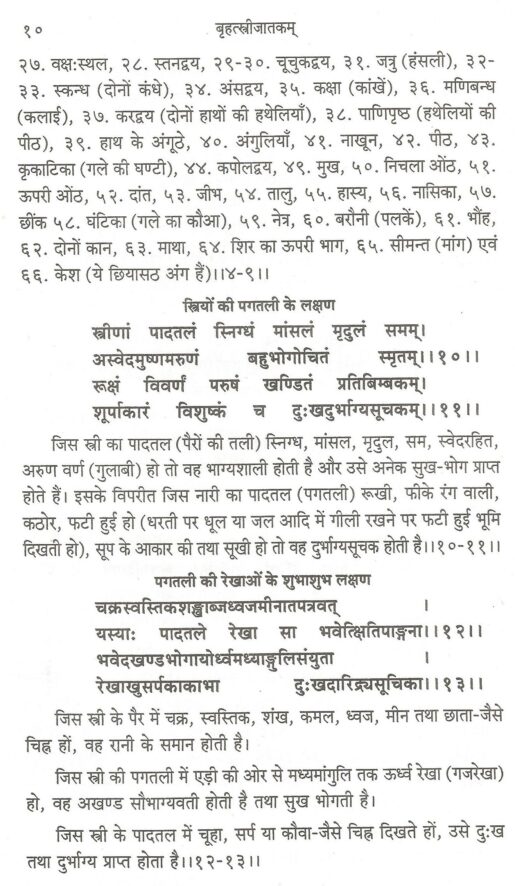 १०                    बृहत्स्त्रीजातकम्

२७. वक्षःस्थल, २८. स्तनद्वय, २९-३०. चूचुकद्वय, ३१. जत्रु (हंसली), ३२-३३. स्कन्ध (दोनों कंधे), ३४. अंसद्वय, ३५. कक्षा (कांखें), ३६. मणिबन्ध (कलाई), ३७. करद्वय (दोनों हाथों की हथेलियाँ), ३८. पाणिपृष्ठ (हथेलियों की पीठ), ३९. हाथ के अंगूठे, ४०. अंगुलियाँ, ४१. नाखून, ४२. पीठ, ४३. कृकाटिका (गले की घण्टी), ४४. कपोलद्वय, ४९. मुख, ५०. निचला ओंठ, ५१. ऊपरी ओंठ, ५२. दांत, ५३. जीभ, ५४. तालु, ५५. हास्य, ५६. नासिका, ५७. छींक ५८. घंटिका (गले का कौआ), ५९. नेत्र, ६०. बरौनी (पलकें), ६१. भौंह, ६२. दोनों कान, ६३. माथा, ६४. शिर का ऊपरी भाग, ६५. सीमन्त (मांग) एवं ६६. केश (ये छियासठ अंग हैं)।।४-९।।

स्त्रियों की पगतली के लक्षण

स्त्रीणां पादतलं स्निग्धं मांसलं मृदुलं समम्।
अस्वेदमुष्णमरुणं बहुभोगोचितं स्मृतम्।।१०।।
रूक्षं विवर्णं परुषं खण्डितं प्रतिबिम्बकम्।
शूर्पाकारं विशुष्कं च दुःखदुर्भाग्यसूचकम्।।११।।

जिस स्त्री का पादतल (पैरों की तली) स्निग्ध, मांसल, मृदुल, सम, स्वेदरहित, अरुण वर्ण (गुलाबी) हो तो वह भाग्यशाली होती है और उसे अनेक सुख-भोग प्राप्त होते हैं। इसके विपरीत जिस नारी का पादतल (पगतली) रूखी, फीके रंग वाली, कठोर, फटी हुई हो (धरती पर धूल या जल आदि में गीली रखने पर फटी हुई भूमि दिखती हो), सूप के आकार की तथा सूखी हो तो वह दुर्भाग्यसूचक होती है।।१०-११।।

पगतली की रेखाओं के शुभाशुभ लक्षण

चक्रस्वस्तिकशङ्खाब्जध्वजमीनातपत्रवत् ।
यस्याः पादतले रेखा सा भवेत्क्षितिपाङ्गना।।१२।।
भवेदखण्डभोगायोर्ध्वमध्याङ्गुलिसंयुता ।
रेखाखुसर्पकाकाभा दुःखदारिद्र्यसूचिका।।१३।।

जिस स्त्री के पैर में चक्र, स्वस्तिक, शंख, कमल, ध्वज, मीन तथा छाता-जैसे चिह्न हों, वह रानी के समान होती है।

जिस स्त्री की पगतली में एड़ी की ओर से मध्यमांगुलि तक ऊर्ध्व रेखा (गजरेखा) हो, वह अखण्ड सौभाग्यवती होती है तथा सुख भोगती है।

जिस स्त्री के पादतल में चूहा, सर्प या कौवा-जैसे चिह्न दिखते हों, उसे दुःख तथा दुर्भाग्य प्राप्त होता है।।१२-१३।।